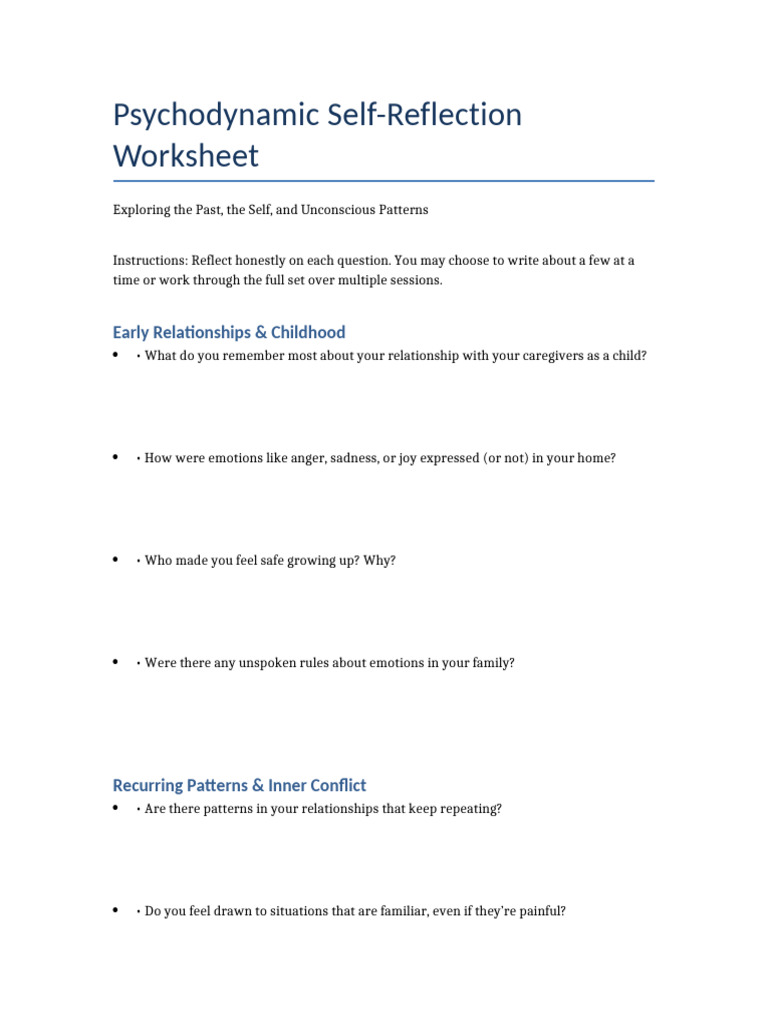 Psychodynamic Self-Reflection Worksheet

Exploring the Past, the Self, and Unconscious Patterns

Instructions: Reflect honestly on each question. You may choose to write about a few at a time or work through the full set over multiple sessions.

Early Relationships & Childhood

• • What do you remember most about your relationship with your caregivers as a child?

• • How were emotions like anger, sadness, or joy expressed (or not) in your home?

• • Who made you feel safe growing up? Why?

• • Were there any unspoken rules about emotions in your family?

Recurring Patterns & Inner Conflict

• • Are there patterns in your relationships that keep repeating?

• • Do you feel drawn to situations that are familiar, even if they're painful?